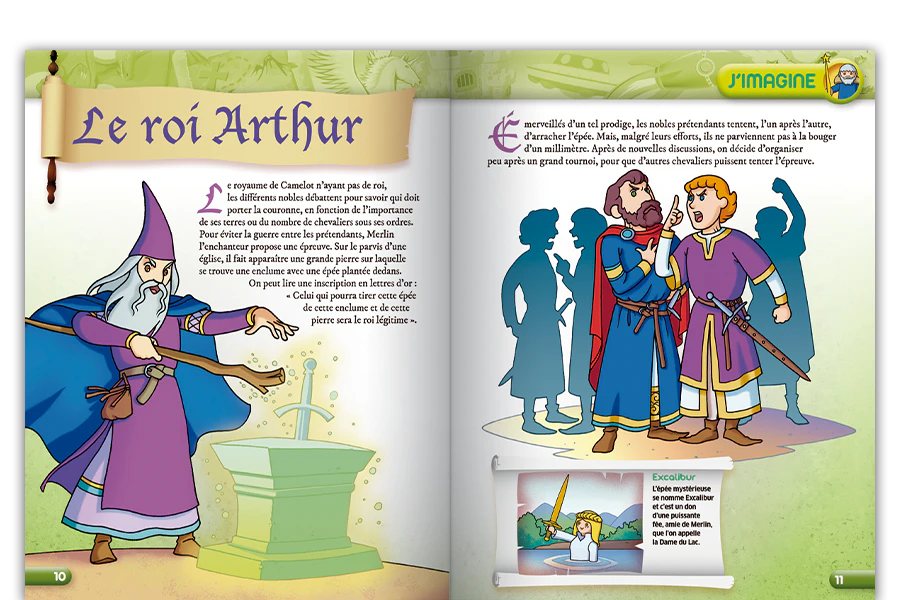 Le roi Arthur

Le royaume de Camelot n'ayant pas de roi, les différents nobles débattent pour savoir qui doit porter la couronne, en fonction de l'importance de ses terres ou du nombre de chevaliers sous ses ordres. Pour éviter la guerre entre les prétendants, Merlin l'enchanteur propose une épreuve. Sur le parvis d'une église, il fait apparaître une grande pierre sur laquelle se trouve une enclume avec une épée plantée dedans.

On peut lire une inscription en lettres d'or : « Celui qui pourra tirer cette épée de cette enclume et de cette pierre sera le roi légitime ».

10

J'IMAGINE

Émerveillés d'un tel prodige, les nobles prétendants tentent, l'un après l'autre, d'arracher l'épée. Mais, malgré leurs efforts, ils ne parviennent pas à la bouger d'un millimètre. Après de nouvelles discussions, on décide d'organiser peu après un grand tournoi, pour que d'autres chevaliers puissent tenter l'épreuve.

Excalibur
L'épée mystérieuse se nomme Excalibur et c'est un don d'une puissante fée, amie de Merlin, que l'on appelle la Dame du Lac.

11